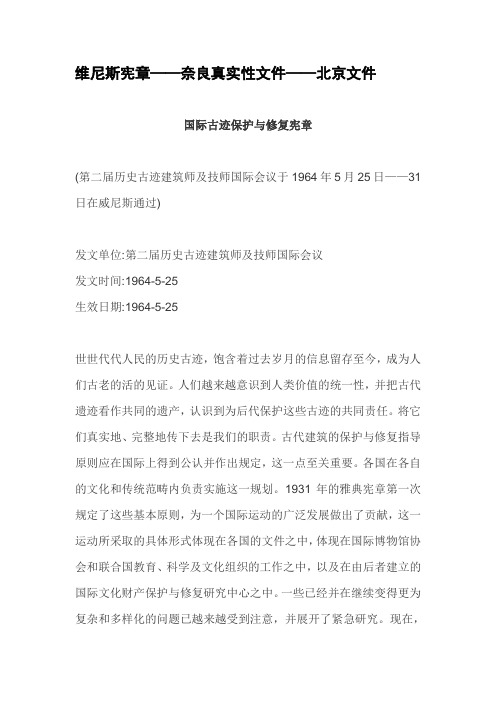 维尼斯宪章——奈良真实性文件——北京文件

国际古迹保护与修复宪章

(第二届历史古迹建筑师及技师国际会议于 1964 年 5 月 25 日——31 日在威尼斯通过)

发文单位:第二届历史古迹建筑师及技师国际会议
发文时间:1964-5-25
生效日期:1964-5-25

世世代代人民的历史古迹，饱含着过去岁月的信息留存至今，成为人们古老的活的见证。人们越来越意识到人类价值的统一性，并把古代遗迹看作共同的遗产，认识到为后代保护这些古迹的共同责任。将它们真实地、完整地传下去是我们的职责。古代建筑的保护与修复指导原则应在国际上得到公认并作出规定，这一点至关重要。各国在各自的文化和传统范畴内负责实施这一规划。1931 年的雅典宪章第一次规定了这些基本原则，为一个国际运动的广泛发展做出了贡献，这一运动所采取的具体形式体现在各国的文件之中，体现在国际博物馆协会和联合国教育、科学及文化组织的工作之中，以及在由后者建立的国际文化财产保护与修复研究中心之中。一些已经并在继续变得更为复杂和多样化的问题已越来越受到注意，并展开了紧急研究。现在，